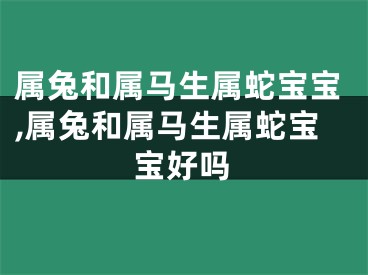 属兔和属马生属蛇宝宝,属兔和属马生属蛇宝宝好吗